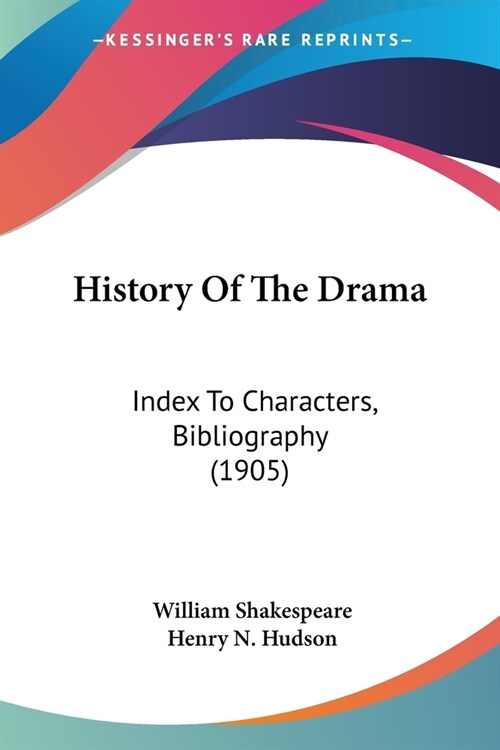 —KESSINGER'S RARE REPRINTS—

History Of The Drama

Index To Characters, Bibliography (1905)

William Shakespeare
Henry N. Hudson